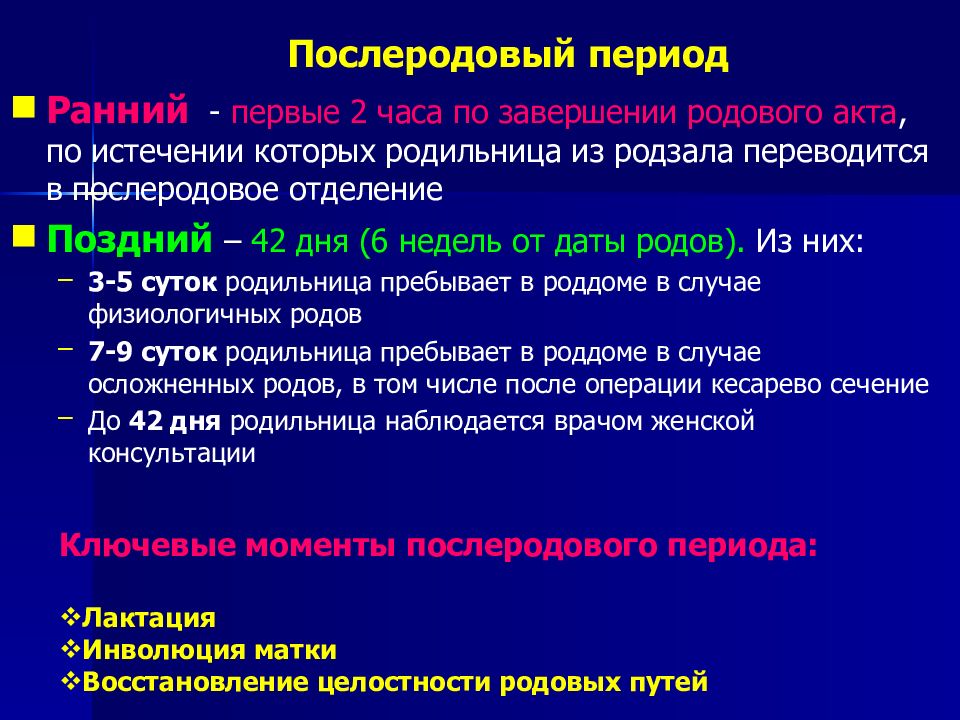 Послеродовый период

Ранний - первые 2 часа по завершении родового акта, по истечении которых родильница из родзала переводится в послеродовое отделение

Поздний – 42 дня (6 недель от даты родов). Из них:

– 3-5 суток родильница пребывает в роддоме в случае физиологичных родов

– 7-9 суток родильница пребывает в роддоме в случае осложненных родов, в том числе после операции кесарево сечение

– До 42 дня родильница наблюдается врачом женской консультации

Ключевые моменты послеродового периода:

❖Лактация
❖Инволюция матки
❖Восстановление целостности родовых путей